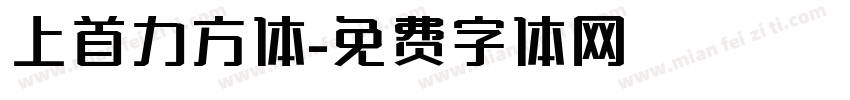 上首力方体-免费字体网

www.mian fei zi ti.com